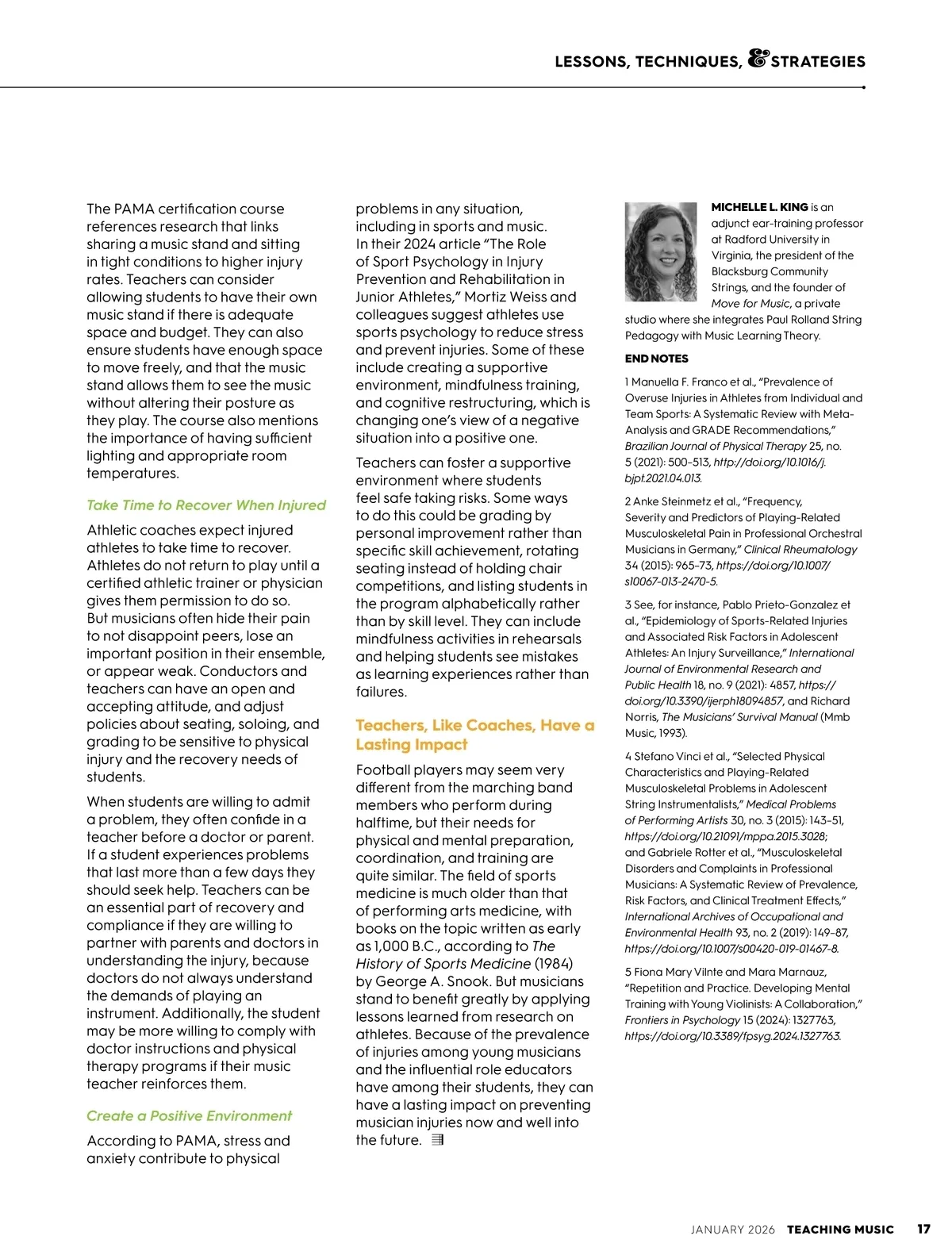 LESSONS, TECHNIQUES, & STRATEGIES

The PAMA certification course references research that links sharing a music stand and sitting in tight conditions to higher injury rates. Teachers can consider allowing students to have their own music stand if there is adequate space and budget. They can also ensure students have enough space to move freely, and that the music stand allows them to see the music without altering their posture as they play. The course also mentions the importance of having sufficient lighting and appropriate room temperatures.

Take Time to Recover When Injured

Athletic coaches expect injured athletes to take time to recover. Athletes do not return to play until a certified athletic trainer or physician gives them permission to do so. But musicians often hide their pain to not disappoint peers, lose an important position in their ensemble, or appear weak. Conductors and teachers can have an open and accepting attitude, and adjust policies about seating, soloing, and grading to be sensitive to physical injury and the recovery needs of students.

When students are willing to admit a problem, they often confide in a teacher before a doctor or parent. If a student experiences problems that last more than a few days they should seek help. Teachers can be an essential part of recovery and compliance if they are willing to partner with parents and doctors in understanding the injury, because doctors do not always understand the demands of playing an instrument. Additionally, the student may be more willing to comply with doctor instructions and physical therapy programs if their music teacher reinforces them.

Create a Positive Environment

According to PAMA, stress and anxiety contribute to physical problems in any situation, including in sports and music. In their 2024 article "The Role of Sport Psychology in Injury Prevention and Rehabilitation in Junior Athletes," Mortiz Weiss and colleagues suggest athletes use sports psychology to reduce stress and prevent injuries. Some of these include creating a supportive environment, mindfulness training, and cognitive restructuring, which is changing one's view of a negative situation into a positive one.

Teachers can foster a supportive environment where students feel safe taking risks. Some ways to do this could be grading by personal improvement rather than specific skill achievement, rotating seating instead of holding chair competitions, and listing students in the program alphabetically rather than by skill level. They can include mindfulness activities in rehearsals and helping students see mistakes as learning experiences rather than failures.

Teachers, Like Coaches, Have a Lasting Impact

Football players may seem very different from the marching band members who perform during halftime, but their needs for physical and mental preparation, coordination, and training are quite similar. The field of sports medicine is much older than that of performing arts medicine, with books on the topic written as early as 1,000 B.C., according to The History of Sports Medicine (1984) by George A. Snook. But musicians stand to benefit greatly by applying lessons learned from research on athletes. Because of the prevalence of injuries among young musicians and the influential role educators have among their students, they can have a lasting impact on preventing musician injuries now and well into the future.

MICHELLE L. KING is an adjunct ear-training professor at Radford University in Virginia, the president of the Blacksburg Community Strings, and the founder of Move for Music, a private studio where she integrates Paul Rolland String Pedagogy with Music Learning Theory.

END NOTES

1 Manuella F. Franco et al., "Prevalence of Overuse Injuries in Athletes from Individual and Team Sports: A Systematic Review with Meta-Analysis and GRADE Recommendations," Brazilian Journal of Physical Therapy 25, no. 5 (2021): 500–513, http://doi.org/10.1016/j.bjpt.2021.04.013.

2 Anke Steinmetz et al., "Frequency, Severity and Predictors of Playing-Related Musculoskeletal Pain in Professional Orchestral Musicians in Germany," Clinical Rheumatology 34 (2015): 965–73, https://doi.org/10.1007/s10067-013-2470-5.

3 See, for instance, Pablo Prieto-Gonzalez et al., "Epidemiology of Sports-Related Injuries and Associated Risk Factors in Adolescent Athletes: An Injury Surveillance," International Journal of Environmental Research and Public Health 18, no. 9 (2021): 4857, https://doi.org/10.3390/ijerph18094857, and Richard Norris, The Musicians' Survival Manual (Mmb Music, 1993).

4 Stefano Vinci et al., "Selected Physical Characteristics and Playing-Related Musculoskeletal Problems in Adolescent String Instrumentalists," Medical Problems of Performing Artists 30, no. 3 (2015): 143–51, https://doi.org/10.21091/mppa.2015.3028; and Gabriele Rotter et al., "Musculoskeletal Disorders and Complaints in Professional Musicians: A Systematic Review of Prevalence, Risk Factors, and Clinical Treatment Effects," International Archives of Occupational and Environmental Health 93, no. 2 (2019): 149–87, https://doi.org/10.1007/s00420-019-01467-8.

5 Fiona Mary Vilnte and Mara Marnauz, "Repetition and Practice. Developing Mental Training with Young Violinists: A Collaboration," Frontiers in Psychology 15 (2024): 1327763, https://doi.org/10.3389/fpsyg.2024.1327763.

JANUARY 2026 TEACHING MUSIC 17